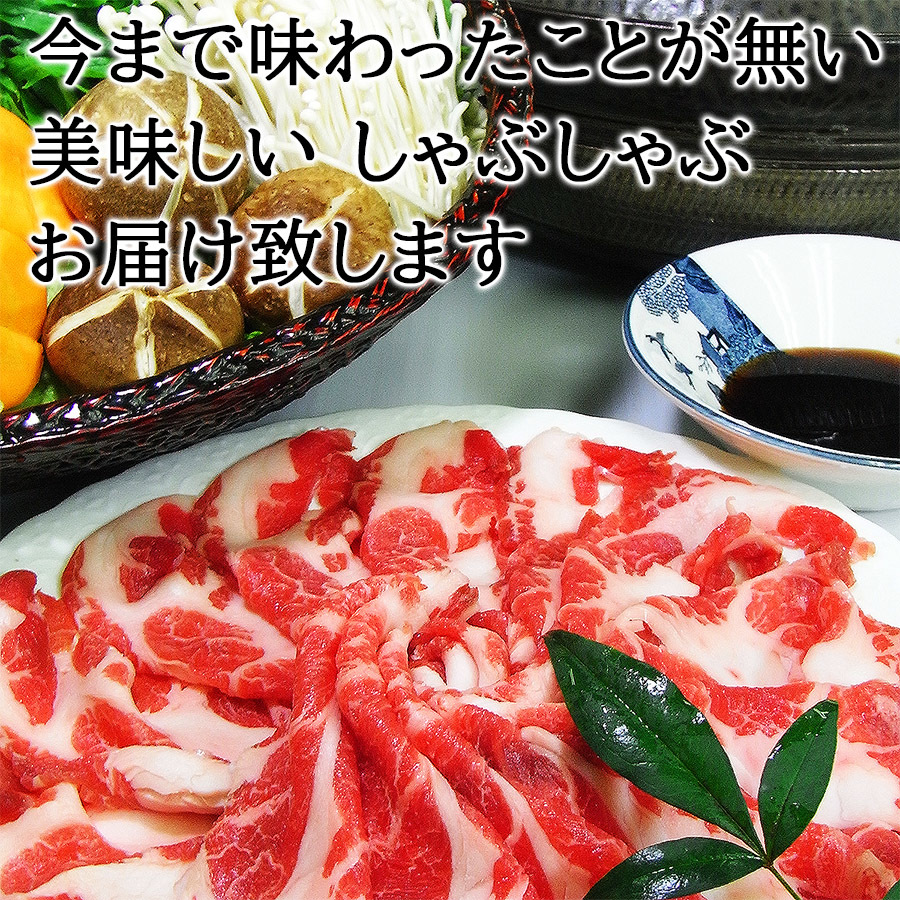 今まで味わったことが無い
美味しい しゃぶしゃぶ
お届け致します